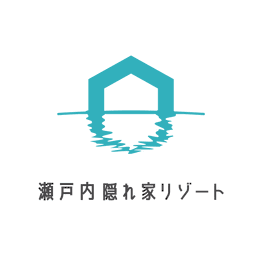 瀬戸内隠れ家リゾート